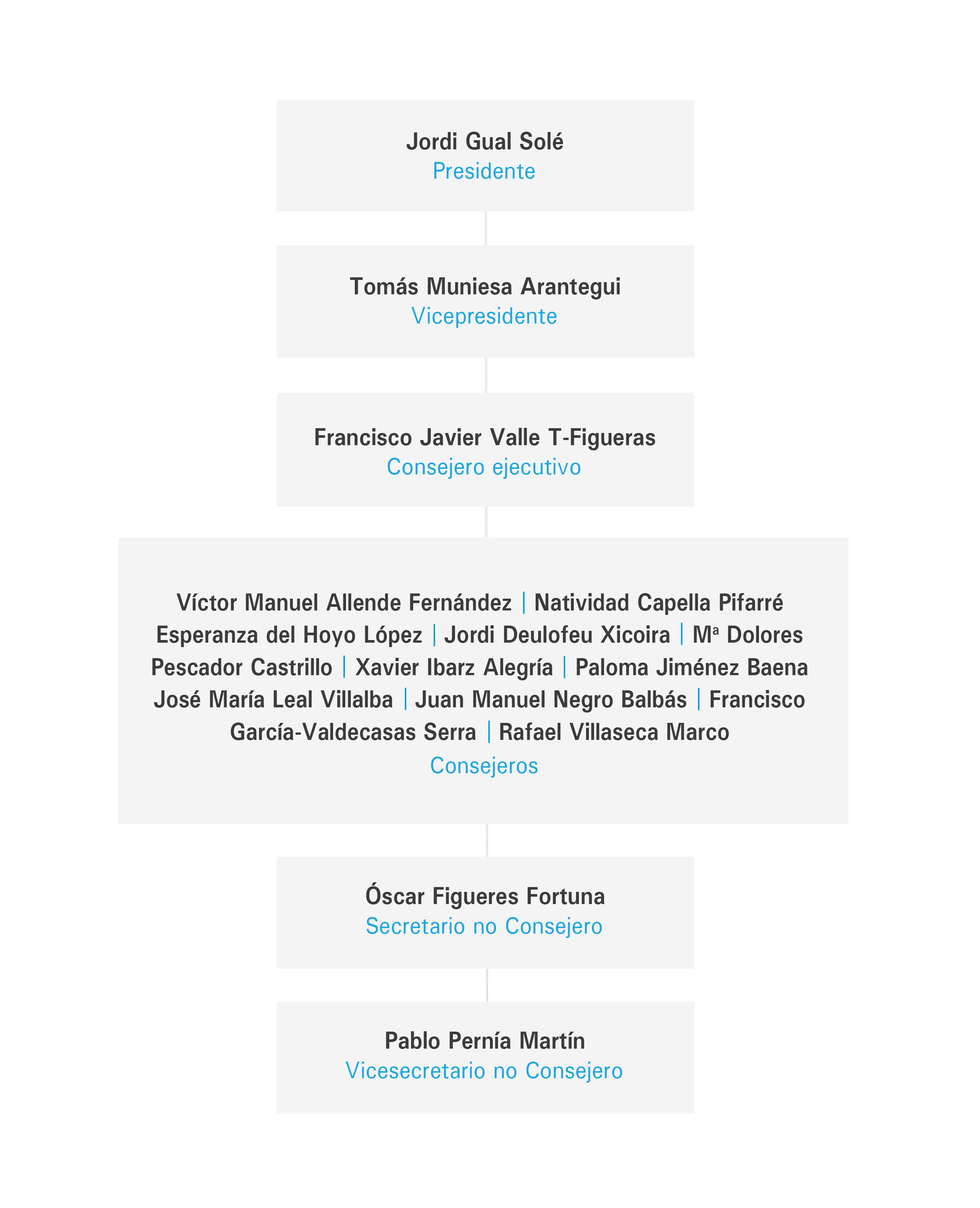 Jordi Gual Solé
Presidente

Tomás Muniesa Arantegui
Vicepresidente

Francisco Javier Valle T-Figueras
Consejero ejecutivo

Víctor Manuel Allende Fernández | Natividad Capella Pifarré Esperanza del Hoyo López | Jordi Deulofeu Xicoira | Mª Dolores Pescador Castrillo | Xavier Ibarz Alegría | Paloma Jiménez Baena José María Leal Villalba | Juan Manuel Negro Balbás | Francisco García-Valdecasas Serra | Rafael Villaseca Marco
Consejeros

Óscar Figueres Fortuna
Secretario no Consejero

Pablo Pernía Martín
Vicesecretario no Consejero